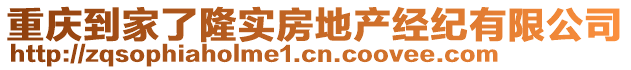 重庆到家了隆实房地产经纪有限公司
http://zqsophiaholme1.cn.coovee.com